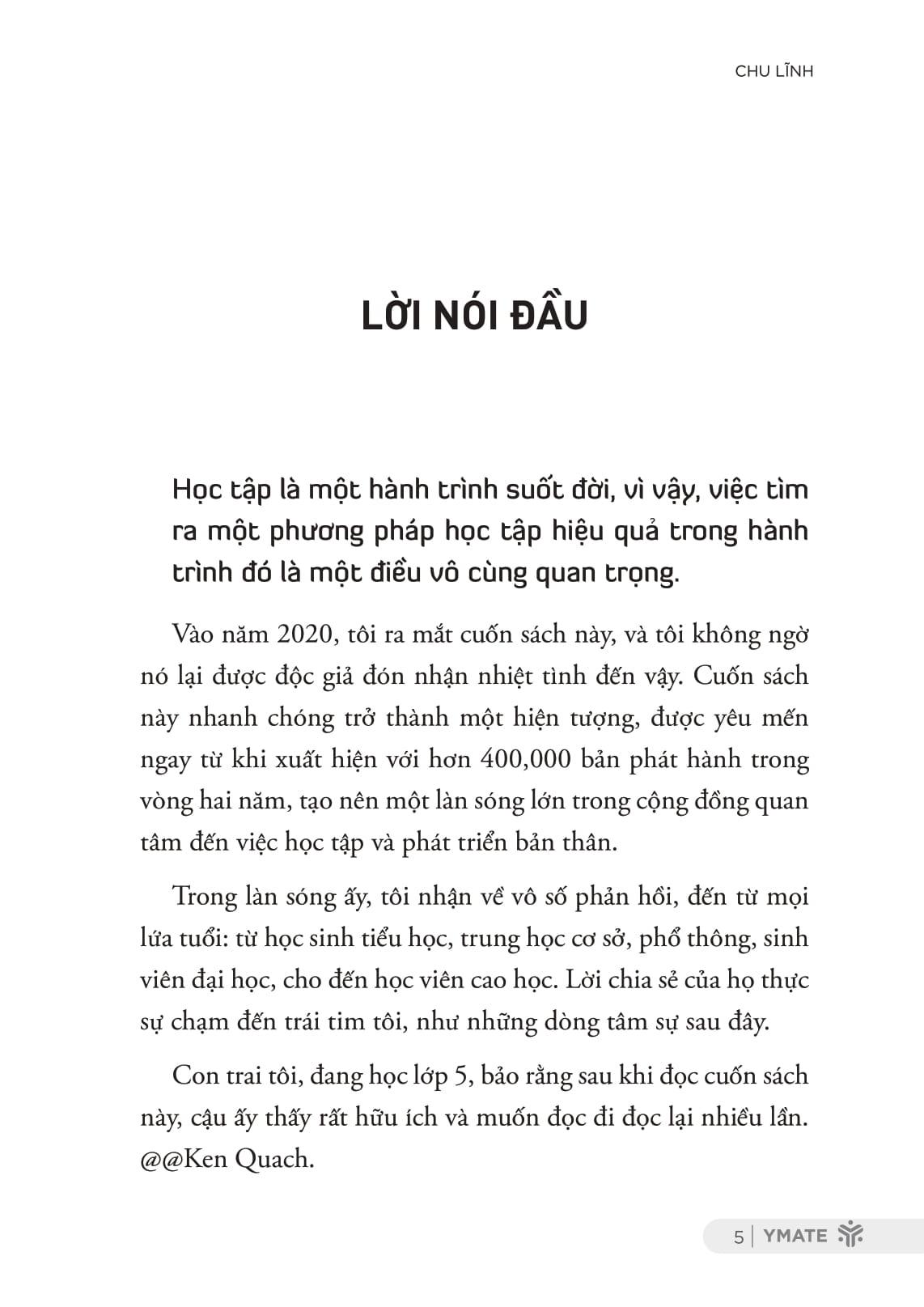 CHU LĨNH

LỜI NÓI ĐẦU

Học tập là một hành trình suốt đời, vì vậy, việc tìm ra một phương pháp học tập hiệu quả trong hành trình đó là một điều vô cùng quan trọng.

Vào năm 2020, tôi ra mắt cuốn sách này, và tôi không ngờ nó lại được độc giả đón nhận nhiệt tình đến vậy. Cuốn sách này nhanh chóng trở thành một hiện tượng, được yêu mến ngay từ khi xuất hiện với hơn 400,000 bản phát hành trong vòng hai năm, tạo nên một làn sóng lớn trong cộng đồng quan tâm đến việc học tập và phát triển bản thân.

Trong làn sóng ấy, tôi nhận về vô số phản hồi, đến từ mọi lứa tuổi: từ học sinh tiểu học, trung học cơ sở, phổ thông, sinh viên đại học, cho đến học viên cao học. Lời chia sẻ của họ thực sự chạm đến trái tim tôi, như những dòng tâm sự sau đây.

Con trai tôi, đang học lớp 5, bảo rằng sau khi đọc cuốn sách này, cậu ấy thấy rất hữu ích và muốn đọc đi đọc lại nhiều lần. @@Ken Quach.

5 | YMATE